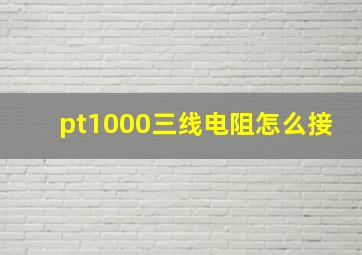 pt1000三线电阻怎么接